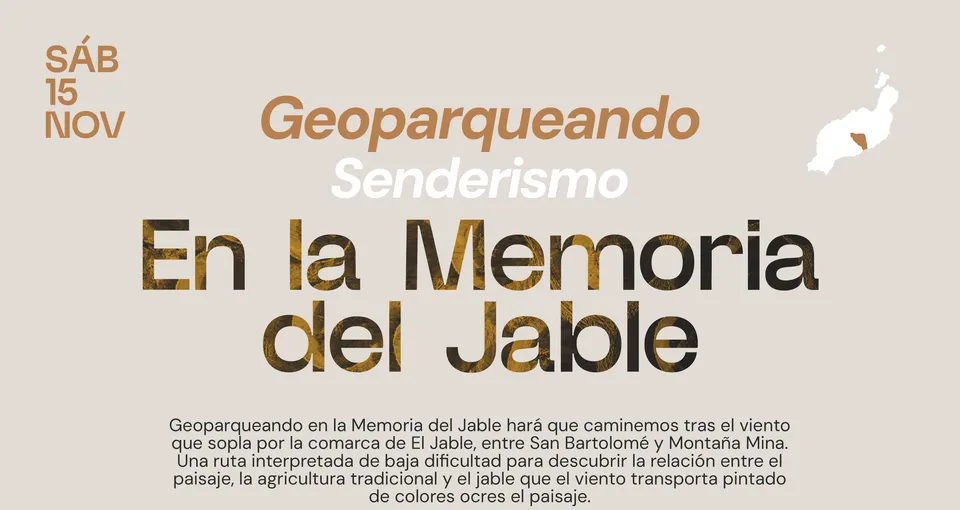 SÁB
15
NOV

Geoparqueando

Senderismo

En la Memoria del Jable

Geoparqueando en la Memoria del Jable hará que caminemos tras el viento que sopla por la comarca de El Jable, entre San Bartolomé y Montaña Mina. Una ruta interpretada de baja dificultad para descubrir la relación entre el paisaje, la agricultura tradicional y el jable que el viento transporta pintado de colores ocres el paisaje.